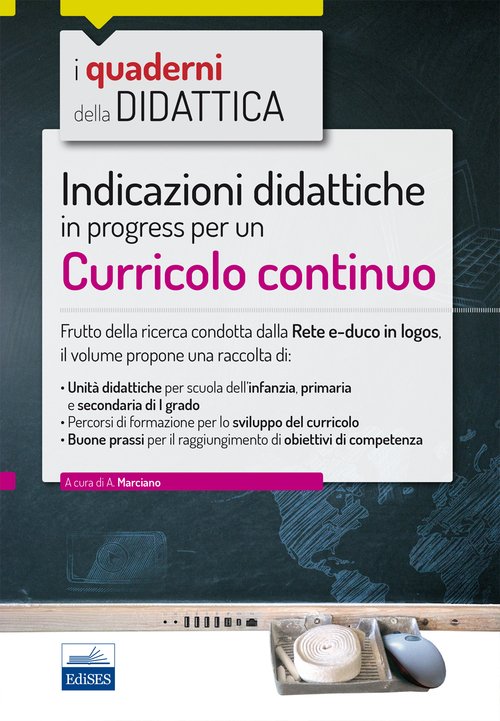 i quaderni della DIDATTICA

Indicazioni didattiche in progress per un Curricolo continuo

Frutto della ricerca condotta dalla Rete e-duco in logos, il volume propone una raccolta di:

• Unità didattiche per scuola dell'infanzia, primaria e secondaria di I grado
• Percorsi di formazione per lo sviluppo del curricolo
• Buone prassi per il raggiungimento di obiettivi di competenza

A cura di A. Marciano

EdiSES